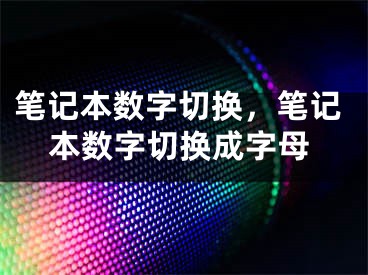 笔记本数字切换，笔记本数字切换成字母